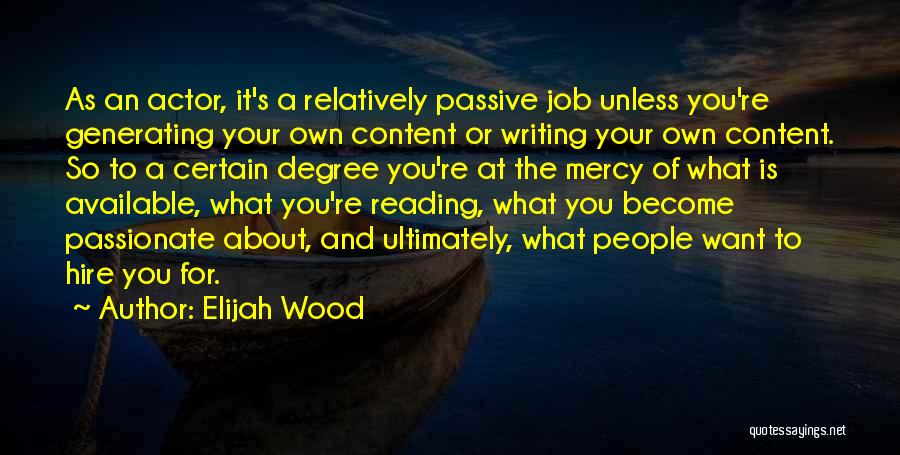 As an actor, it's a relatively passive job unless you're generating your own content or writing your own content. So to a certain degree you're at the mercy of what is available, what you're reading, what you become passionate about, and ultimately, what people want to hire you for.

~ Author: Elijah Wood

quotessayings.net